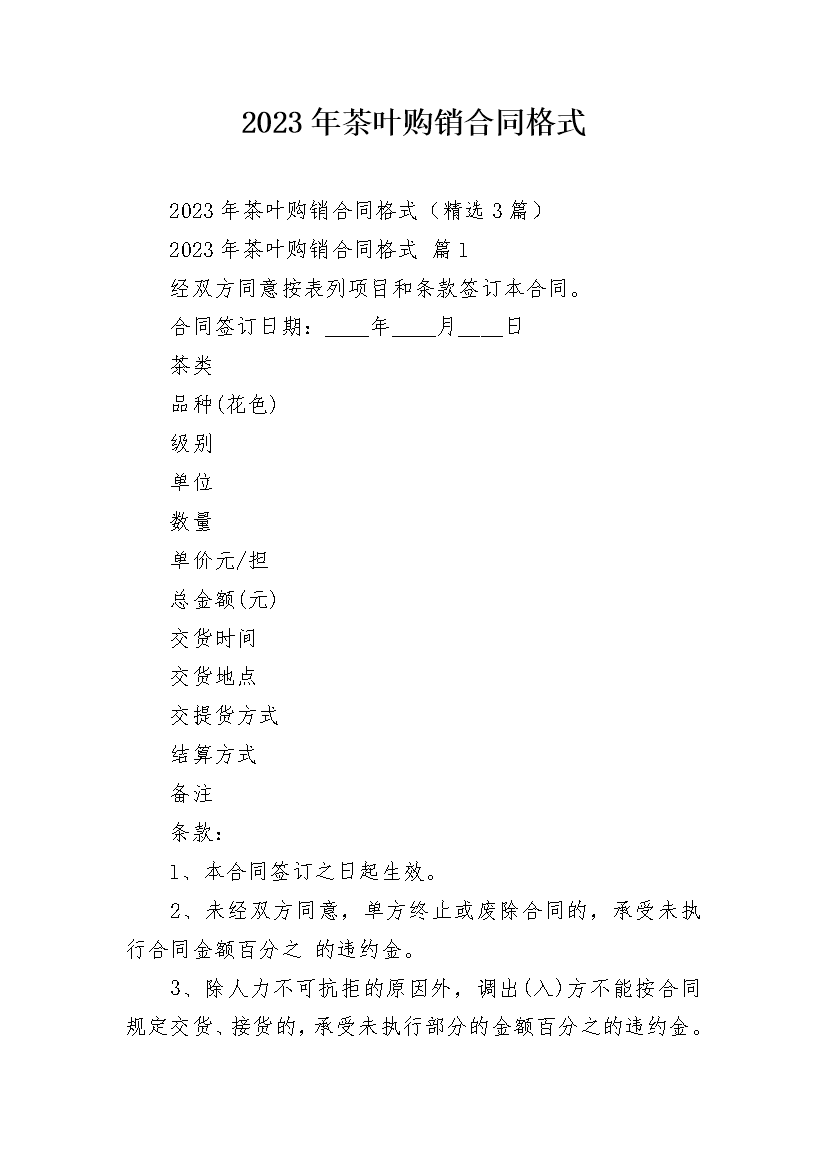 2023年茶叶购销合同格式

2023年茶叶购销合同格式（精选3篇）

2023年茶叶购销合同格式 篇1

经双方同意按表列项目和条款签订本合同。

合同签订日期：____年____月____日

茶类

品种(花色)

级别

单位

数量

单价元/担

总金额(元)

交货时间

交货地点

交提货方式

结算方式

备注

条款：

1、本合同签订之日起生效。

2、未经双方同意，单方终止或废除合同的，承受未执行合同金额百分之 的违约金。

3、除人力不可抗拒的原因外，调出(入)方不能按合同规定交货、接货的，承受未执行部分的金额百分之的违约金。